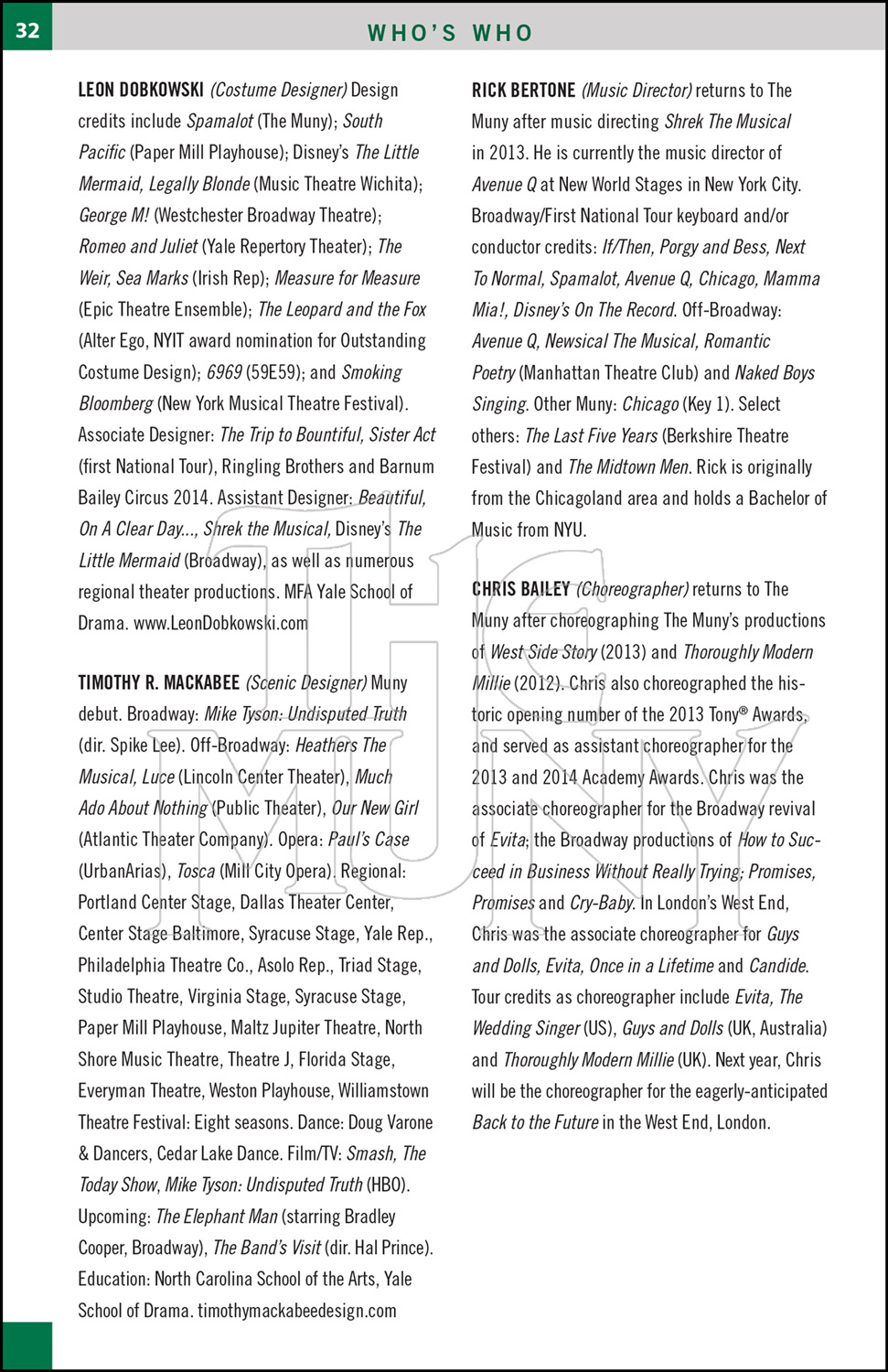 32

WHO'S WHO

LEON DOBKOWSKI (Costume Designer) Design credits include Spamalot (The Muny); South Pacific (Paper Mill Playhouse); Disney's The Little Mermaid, Legally Blonde (Music Theatre Wichita); George M! (Westchester Broadway Theatre); Romeo and Juliet (Yale Repertory Theater); The Weir, Sea Marks (Irish Rep); Measure for Measure (Epic Theatre Ensemble); The Leopard and the Fox (Alter Ego, NYIT award nomination for Outstanding Costume Design); 6969 (59E59); and Smoking Bloomberg (New York Musical Theatre Festival). Associate Designer: The Trip to Bountiful, Sister Act (first National Tour), Ringling Brothers and Barnum Bailey Circus 2014. Assistant Designer: Beautiful, On A Clear Day..., Shrek the Musical, Disney's The Little Mermaid (Broadway), as well as numerous regional theater productions. MFA Yale School of Drama. www.LeonDobkowski.com

TIMOTHY R. MACKABEE (Scenic Designer) Muny debut. Broadway: Mike Tyson: Undisputed Truth (dir. Spike Lee). Off-Broadway: Heathers The Musical, Luce (Lincoln Center Theater), Much Ado About Nothing (Public Theater), Our New Girl (Atlantic Theater Company). Opera: Paul's Case (UrbanArias), Tosca (Mill City Opera). Regional: Portland Center Stage, Dallas Theater Center, Center Stage Baltimore, Syracuse Stage, Yale Rep., Philadelphia Theatre Co., Asolo Rep., Triad Stage, Studio Theatre, Virginia Stage, Syracuse Stage, Paper Mill Playhouse, Maltz Jupiter Theatre, North Shore Music Theatre, Theatre J, Florida Stage, Everyman Theatre, Weston Playhouse, Williamstown Theatre Festival: Eight seasons. Dance: Doug Varone & Dancers, Cedar Lake Dance. Film/TV: Smash, The Today Show, Mike Tyson: Undisputed Truth (HBO). Upcoming: The Elephant Man (starring Bradley Cooper, Broadway), The Band's Visit (dir. Hal Prince). Education: North Carolina School of the Arts, Yale School of Drama. timothymackabeedesign.com

RICK BERTONE (Music Director) returns to The Muny after music directing Shrek The Musical in 2013. He is currently the music director of Avenue Q at New World Stages in New York City. Broadway/First National Tour keyboard and/or conductor credits: If/Then, Porgy and Bess, Next To Normal, Spamalot, Avenue Q, Chicago, Mamma Mia!, Disney's On The Record. Off-Broadway: Avenue Q, Newsical The Musical, Romantic Poetry (Manhattan Theatre Club) and Naked Boys Singing. Other Muny: Chicago (Key 1). Select others: The Last Five Years (Berkshire Theatre Festival) and The Midtown Men. Rick is originally from the Chicagoland area and holds a Bachelor of Music from NYU.

CHRIS BAILEY (Choreographer) returns to The Muny after choreographing The Muny's productions of West Side Story (2013) and Thoroughly Modern Millie (2012). Chris also choreographed the historic opening number of the 2013 Tony® Awards, and served as assistant choreographer for the 2013 and 2014 Academy Awards. Chris was the associate choreographer for the Broadway revival of Evita; the Broadway productions of How to Succeed in Business Without Really Trying; Promises, Promises and Cry-Baby. In London's West End, Chris was the associate choreographer for Guys and Dolls, Evita, Once in a Lifetime and Candide. Tour credits as choreographer include Evita, The Wedding Singer (US), Guys and Dolls (UK, Australia) and Thoroughly Modern Millie (UK). Next year, Chris will be the choreographer for the eagerly-anticipated Back to the Future in the West End, London.

the MUNY